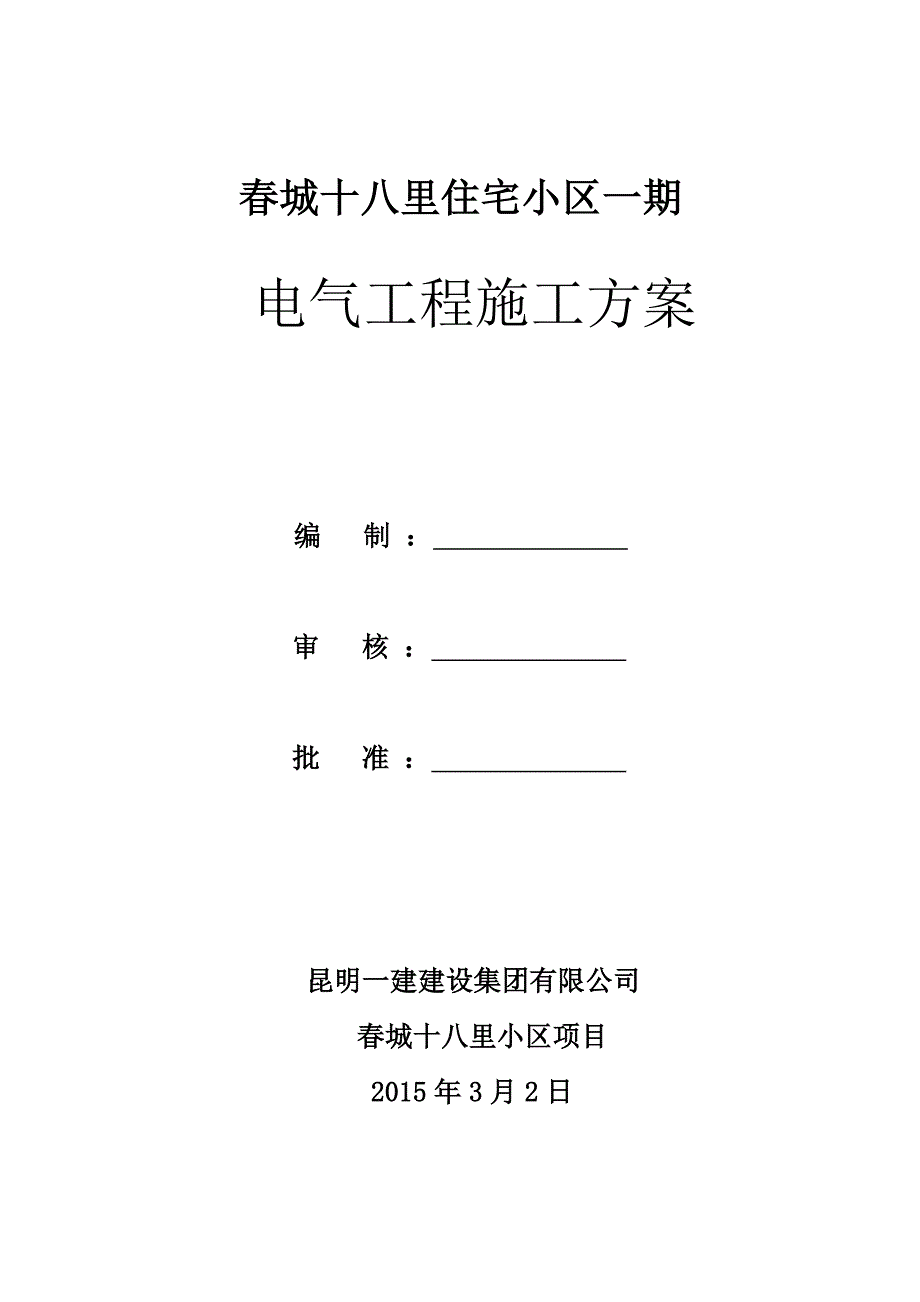 春城十八里住宅小区一期

电气工程施工方案

编　制：______________

审　核：______________

批　准：______________

昆明一建建设集团有限公司

春城十八里小区项目

2015年3月2日